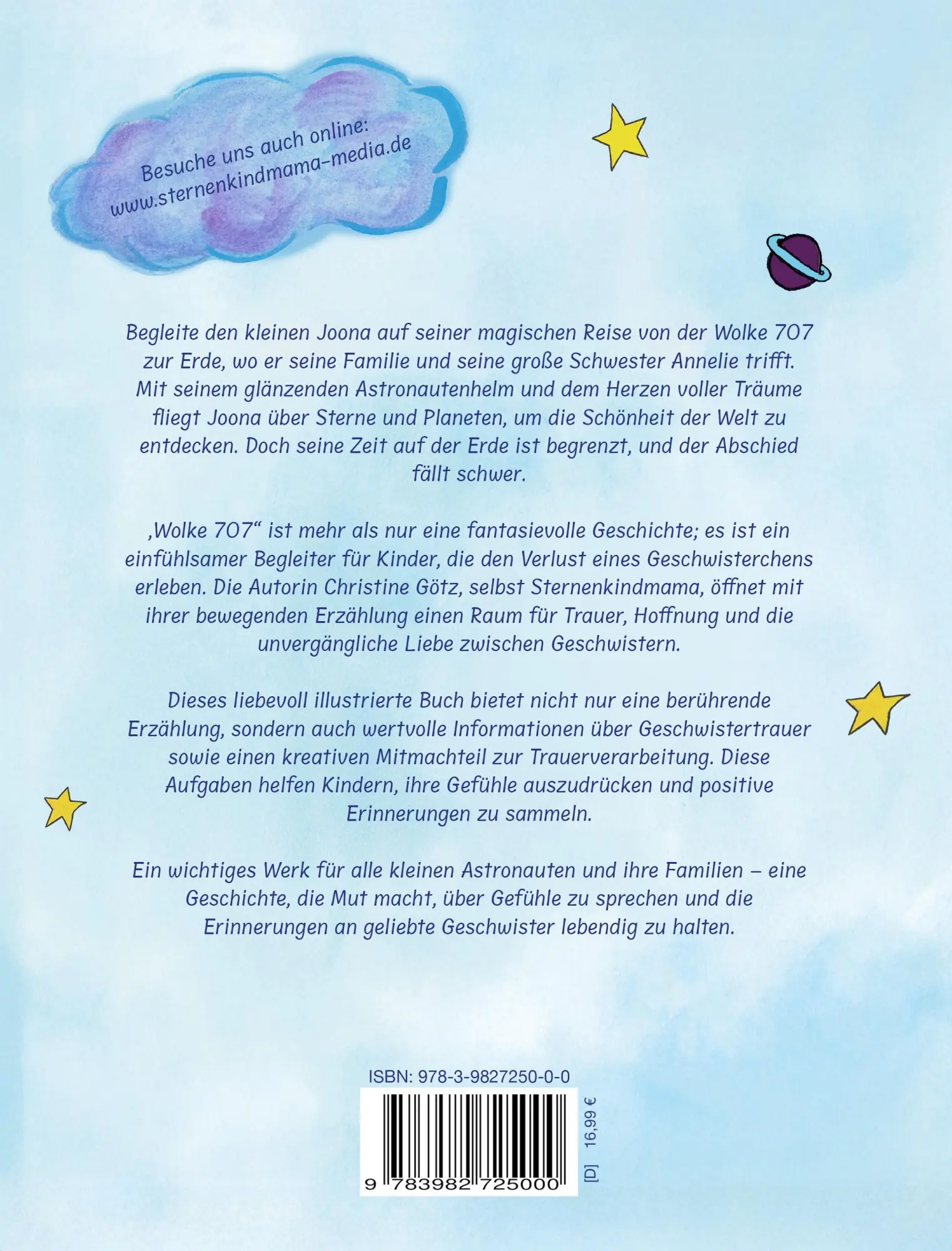 Besuche uns auch online:
www.sternenkindmama-media.de

Begleite den kleinen Joona auf seiner magischen Reise von der Wolke 707 zur Erde, wo er seine Familie und seine große Schwester Annelie trifft. Mit seinem glänzenden Astronautenhelm und dem Herzen voller Träume fliegt Joona über Sterne und Planeten, um die Schönheit der Welt zu entdecken. Doch seine Zeit auf der Erde ist begrenzt, und der Abschied fällt schwer.

‚Wolke 707“ ist mehr als nur eine fantasievolle Geschichte; es ist ein einfühlsamer Begleiter für Kinder, die den Verlust eines Geschwisterchens erleben. Die Autorin Christine Götz, selbst Sternenkindmama, öffnet mit ihrer bewegenden Erzählung einen Raum für Trauer, Hoffnung und die unvergängliche Liebe zwischen Geschwistern.

Dieses liebevoll illustrierte Buch bietet nicht nur eine berührende Erzählung, sondern auch wertvolle Informationen über Geschwistertrauer sowie einen kreativen Mitmachteil zur Trauerverarbeitung. Diese Aufgaben helfen Kindern, ihre Gefühle auszudrücken und positive Erinnerungen zu sammeln.

Ein wichtiges Werk für alle kleinen Astronauten und ihre Familien – eine Geschichte, die Mut macht, über Gefühle zu sprechen und die Erinnerungen an geliebte Geschwister lebendig zu halten.

ISBN: 978-3-9827250-0-0

9 783982 725000

[D] 16,99 €